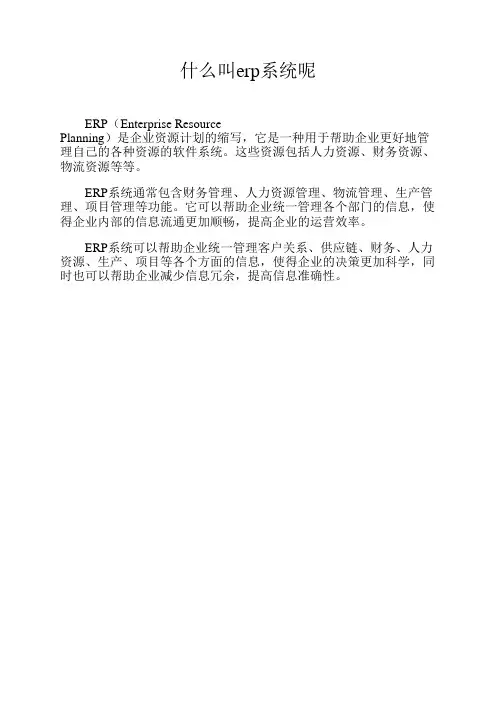 什么叫erp系统呢

ERP（Enterprise Resource Planning）是企业资源计划的缩写，它是一种用于帮助企业更好地管理自己的各种资源的软件系统。这些资源包括人力资源、财务资源、物流资源等等。

ERP系统通常包含财务管理、人力资源管理、物流管理、生产管理、项目管理等功能。它可以帮助企业统一管理各个部门的信息，使得企业内部的信息流通更加顺畅，提高企业的运营效率。

ERP系统可以帮助企业统一管理客户关系、供应链、财务、人力资源、生产、项目等各个方面的信息，使得企业的决策更加科学，同时也可以帮助企业减少信息冗余，提高信息准确性。